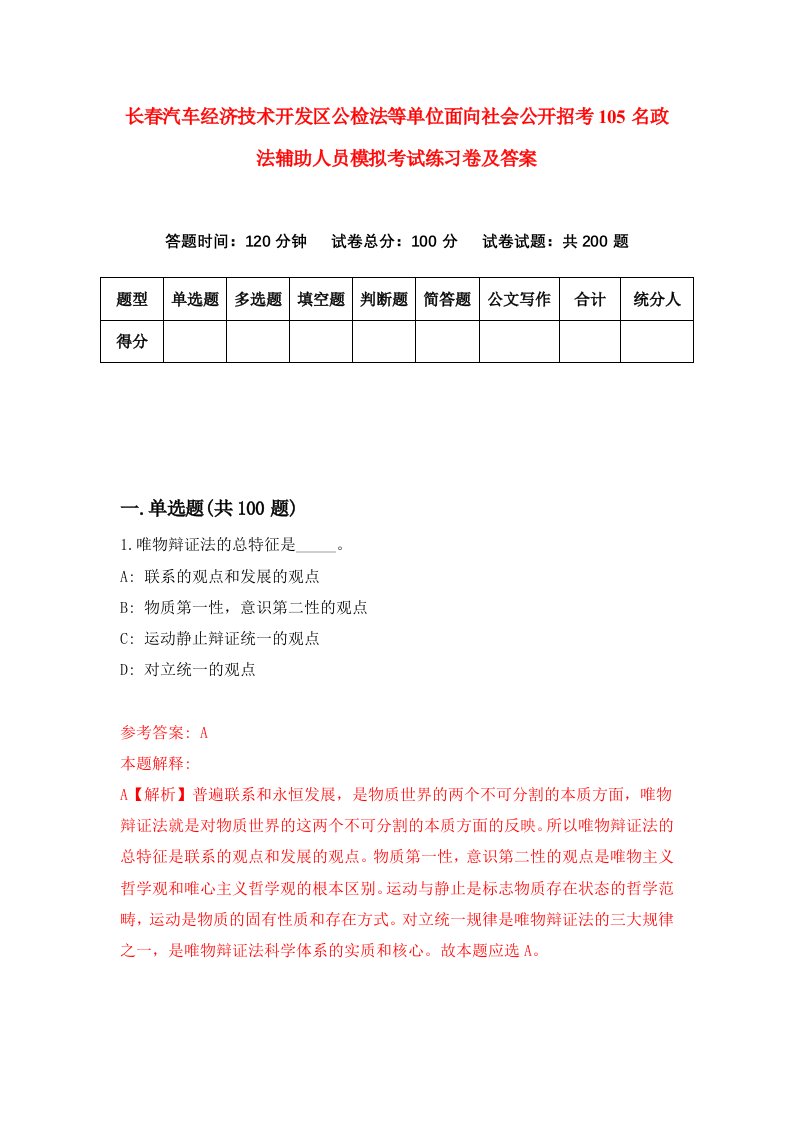 长春汽车经济技术开发区公检法等单位面向社会公开招考105名政法辅助人员模拟考试练习卷及答案

答题时间：120分钟　试卷总分：100分　试卷试题：共200题

| 题型 | 单选题 | 多选题 | 填空题 | 判断题 | 简答题 | 公文写作 | 合计 | 统分人 |
|---|---|---|---|---|---|---|---|---|
| 得分 | | | | | | | | |

一.单选题(共100题)

1.唯物辩证法的总特征是_____。
A: 联系的观点和发展的观点
B: 物质第一性，意识第二性的观点
C: 运动静止辩证统一的观点
D: 对立统一的观点

参考答案: A
本题解释:
A【解析】普遍联系和永恒发展，是物质世界的两个不可分割的本质方面，唯物辩证法就是对物质世界的这两个不可分割的本质方面的反映。所以唯物辩证法的总特征是联系的观点和发展的观点。物质第一性，意识第二性的观点是唯物主义哲学观和唯心主义哲学观的根本区别。运动与静止是标志物质存在状态的哲学范畴，运动是物质的固有性质和存在方式。对立统一规律是唯物辩证法的三大规律之一，是唯物辩证法科学体系的实质和核心。故本题应选A。